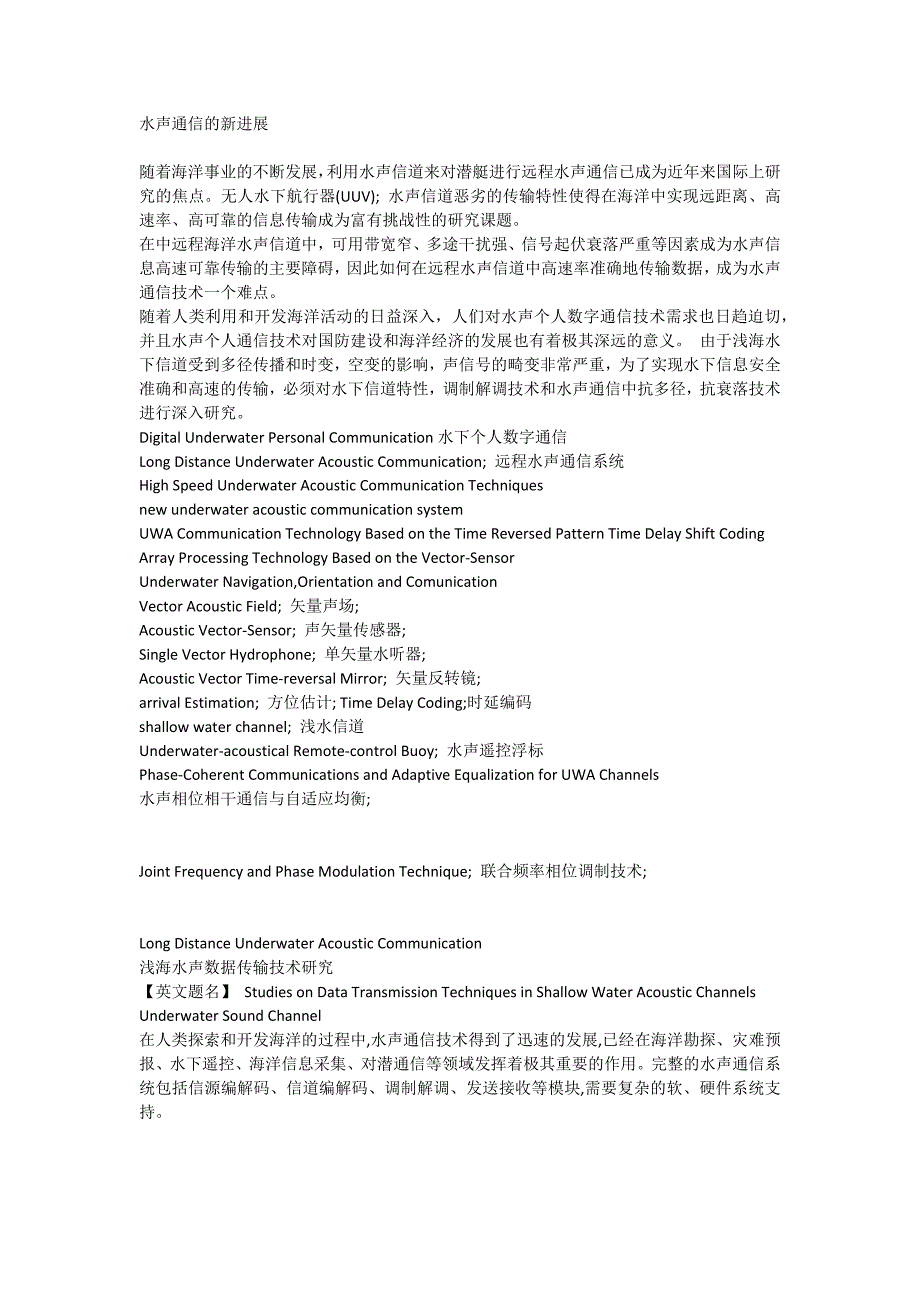 水声通信的新进展

随着海洋事业的不断发展，利用水声信道来对潜艇进行远程水声通信已成为近年来国际上研究的焦点。无人水下航行器(UUV); 水声信道恶劣的传输特性使得在海洋中实现远距离、高速率、高可靠的信息传输成为富有挑战性的研究课题。
在中远程海洋水声信道中，可用带宽窄、多途干扰强、信号起伏衰落严重等因素成为水声信息高速可靠传输的主要障碍，因此如何在远程水声信道中高速率准确地传输数据，成为水声通信技术一个难点。
随着人类利用和开发海洋活动的日益深入，人们对水声个人数字通信技术需求也日趋迫切，并且水声个人通信技术对国防建设和海洋经济的发展也有着极其深远的意义。 由于浅海水下信道受到多径传播和时变，空变的影响，声信号的畸变非常严重，为了实现水下信息安全准确和高速的传输，必须对水下信道特性，调制解调技术和水声通信中抗多径，抗衰落技术进行深入研究。
Digital Underwater Personal Communication 水下个人数字通信
Long Distance Underwater Acoustic Communication; 远程水声通信系统
High Speed Underwater Acoustic Communication Techniques
new underwater acoustic communication system
UWA Communication Technology Based on the Time Reversed Pattern Time Delay Shift Coding
Array Processing Technology Based on the Vector-Sensor
Underwater Navigation,Orientation and Comunication
Vector Acoustic Field; 矢量声场;
Acoustic Vector-Sensor; 声矢量传感器;
Single Vector Hydrophone; 单矢量水听器;
Acoustic Vector Time-reversal Mirror; 矢量反转镜;
arrival Estimation; 方位估计; Time Delay Coding;时延编码
shallow water channel; 浅水信道
Underwater-acoustical Remote-control Buoy; 水声遥控浮标
Phase-Coherent Communications and Adaptive Equalization for UWA Channels
水声相位相干通信与自适应均衡;

Joint Frequency and Phase Modulation Technique; 联合频率相位调制技术;

Long Distance Underwater Acoustic Communication
浅海水声数据传输技术研究
【英文题名】 Studies on Data Transmission Techniques in Shallow Water Acoustic Channels
Underwater Sound Channel
在人类探索和开发海洋的过程中,水声通信技术得到了迅速的发展,已经在海洋勘探、灾难预报、水下遥控、海洋信息采集、对潜通信等领域发挥着极其重要的作用。完整的水声通信系统包括信源编解码、信道编解码、调制解调、发送接收等模块,需要复杂的软、硬件系统支持。